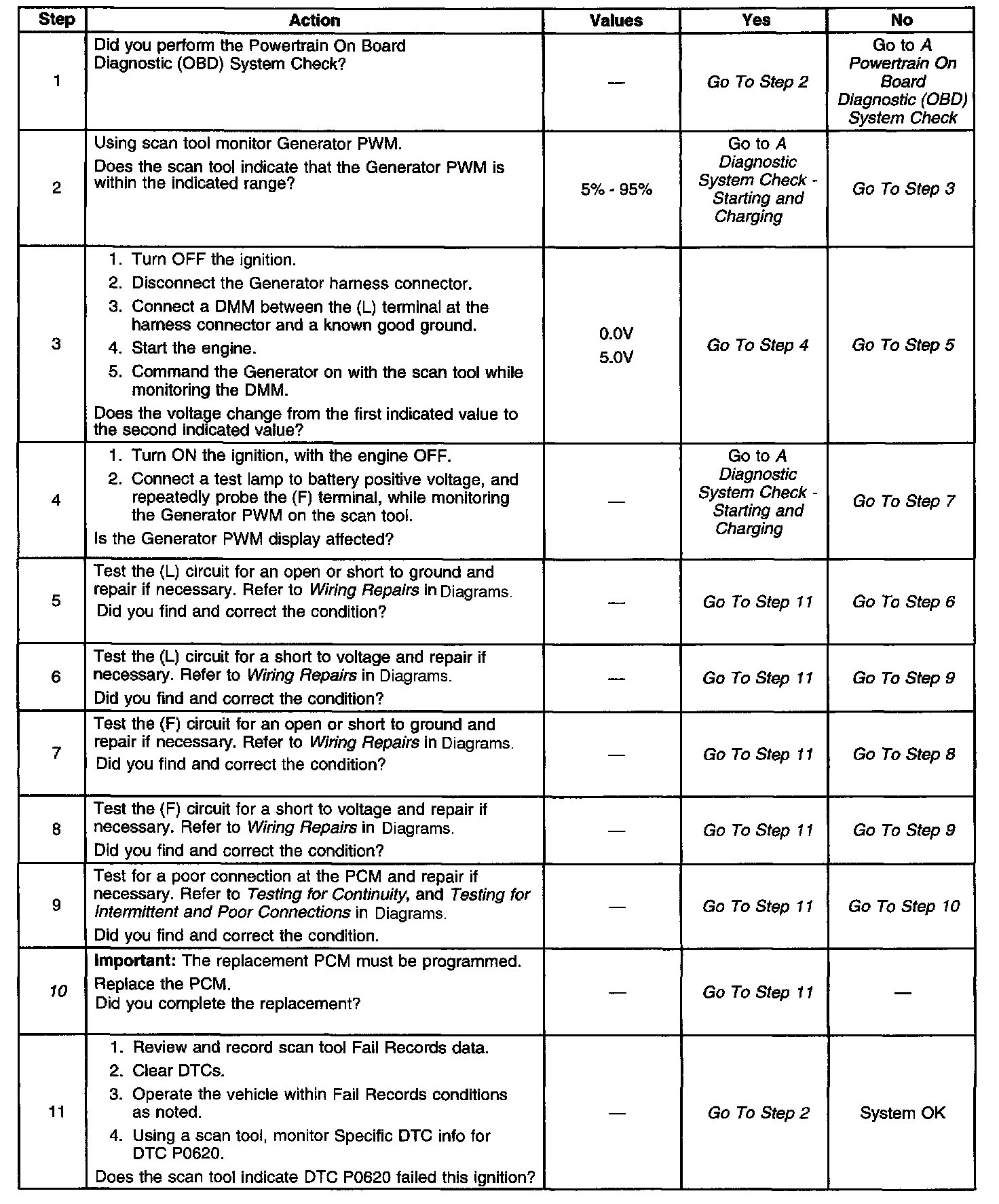 | Step | Action | Values | Yes | No |
|---|---|---|---|---|
| 1 | Did you perform the Powertrain On Board Diagnostic (OBD) System Check? | — | Go To Step 2 | Go to A Powertrain On Board Diagnostic (OBD) System Check |
| 2 | Using scan tool monitor Generator PWM. Does the scan tool indicate that the Generator PWM is within the indicated range? | 5% - 95% | Go to A Diagnostic System Check - Starting and Charging | Go To Step 3 |
| 3 | 1. Turn OFF the ignition. 2. Disconnect the Generator harness connector. 3. Connect a DMM between the (L) terminal at the harness connector and a known good ground. 4. Start the engine. 5. Command the Generator on with the scan tool while monitoring the DMM. Does the voltage change from the first indicated value to the second indicated value? | 0.0V 5.0V | Go To Step 4 | Go To Step 5 |
| 4 | 1. Turn ON the ignition, with the engine OFF. 2. Connect a test lamp to battery positive voltage, and repeatedly probe the (F) terminal, while monitoring the Generator PWM on the scan tool. Is the Generator PWM display affected? | — | Go to A Diagnostic System Check - Starting and Charging | Go To Step 7 |
| 5 | Test the (L) circuit for an open or short to ground and repair if necessary. Refer to Wiring Repairs in Diagrams. Did you find and correct the condition? | — | Go To Step 11 | Go To Step 6 |
| 6 | Test the (L) circuit for a short to voltage and repair if necessary. Refer to Wiring Repairs in Diagrams. Did you find and correct the condition? | — | Go To Step 11 | Go To Step 9 |
| 7 | Test the (F) circuit for an open or short to ground and repair if necessary. Refer to Wiring Repairs in Diagrams. Did you find and correct the condition? | — | Go To Step 11 | Go To Step 8 |
| 8 | Test the (F) circuit for a short to voltage and repair if necessary. Refer to Wiring Repairs in Diagrams. Did you find and correct the condition? | — | Go To Step 11 | Go To Step 9 |
| 9 | Test for a poor connection at the PCM and repair if necessary. Refer to Testing for Continuity, and Testing for Intermittent and Poor Connections in Diagrams. Did you find and correct the condition. | — | Go To Step 11 | Go To Step 10 |
| 10 | Important: The replacement PCM must be programmed. Replace the PCM. Did you complete the replacement? | — | Go To Step 11 | — |
| 11 | 1. Review and record scan tool Fail Records data. 2. Clear DTCs. 3. Operate the vehicle within Fail Records conditions as noted. 4. Using a scan tool, monitor Specific DTC info for DTC P0620. Does the scan tool indicate DTC P0620 failed this ignition? | — | Go To Step 2 | System OK |